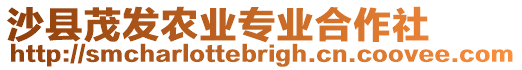 沙县茂发农业专业合作社
http://smcharlottebrigh.cn.coovee.com